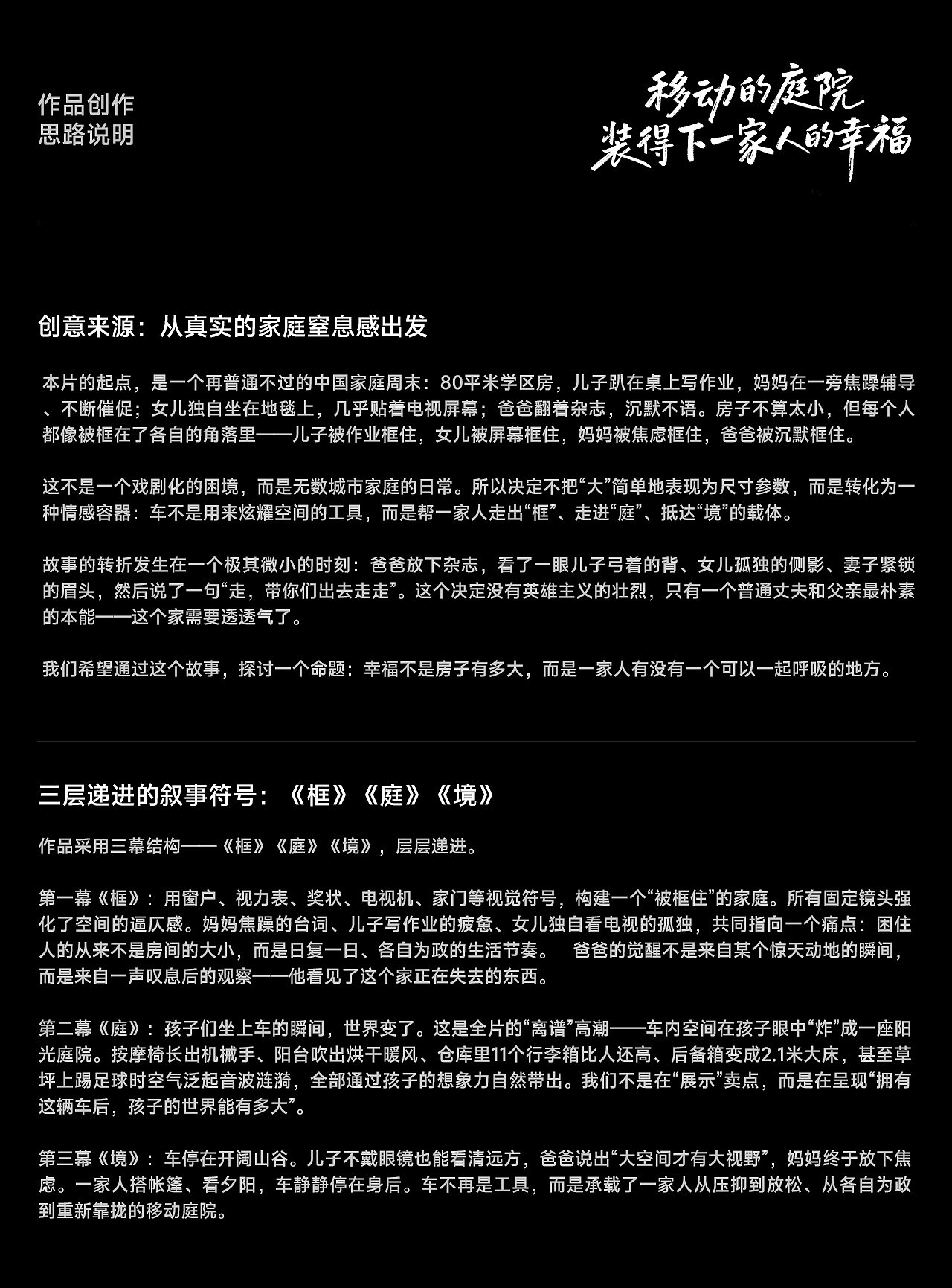 作品创作
思路说明

移动的庭院
装得下一家人的幸福

创意来源：从真实的家庭窒息感出发

本片的起点，是一个再普通不过的中国家庭周末：80平米学区房，儿子趴在桌上写作业，妈妈在一旁焦躁辅导、不断催促；女儿独自坐在地毯上，几乎贴着电视屏幕；爸爸翻着杂志，沉默不语。房子不算太小，但每个人都像被框在了各自的角落里——儿子被作业框住，女儿被屏幕框住，妈妈被焦虑框住，爸爸被沉默框住。

这不是一个戏剧化的困境，而是无数城市家庭的日常。所以决定不把“大”简单地表现为尺寸参数，而是转化为一种情感容器：车不是用来炫耀空间的工具，而是帮一家人走出“框”、走进“庭”、抵达“境”的载体。

故事的转折发生在一个极其微小的时刻：爸爸放下杂志，看了一眼儿子弓着的背、女儿孤独的侧影、妻子紧锁的眉头，然后说了一句“走，带你们出去走走”。这个决定没有英雄主义的壮烈，只有一个普通丈夫和父亲最朴素的本能——这个家需要透透气了。

我们希望通过这个故事，探讨一个命题：幸福不是房子有多大，而是一家人有没有一个可以一起呼吸的地方。

三层递进的叙事符号：《框》《庭》《境》

作品采用三幕结构——《框》《庭》《境》，层层递进。

第一幕《框》：用窗户、视力表、奖状、电视机、家门等视觉符号，构建一个“被框住”的家庭。所有固定镜头强化了空间的逼仄感。妈妈焦躁的台词、儿子写作业的疲惫、女儿独自看电视的孤独，共同指向一个痛点：困住人的从来不是房间的大小，而是日复一日、各自为政的生活节奏。 爸爸的觉醒不是来自某个惊天动地的瞬间，而是来自一声叹息后的观察——他看见了这个家正在失去的东西。

第二幕《庭》：孩子们坐上车的瞬间，世界变了。这是全片的“离谱”高潮——车内空间在孩子眼中“炸”成一座阳光庭院。按摩椅长出机械手、阳台吹出烘干暖风、仓库里11个行李箱比人还高、后备箱变成2.1米大床，甚至草坪上踢足球时空气泛起音波涟漪，全部通过孩子的想象力自然带出。我们不是在“展示”卖点，而是在呈现“拥有这辆车后，孩子的世界能有多大”。

第三幕《境》：车停在开阔山谷。儿子不戴眼镜也能看清远方，爸爸说出“大空间才有大视野”，妈妈终于放下焦虑。一家人搭帐篷、看夕阳，车静静停在身后。车不再是工具，而是承载了一家人从压抑到放松、从各自为政到重新靠拢的移动庭院。